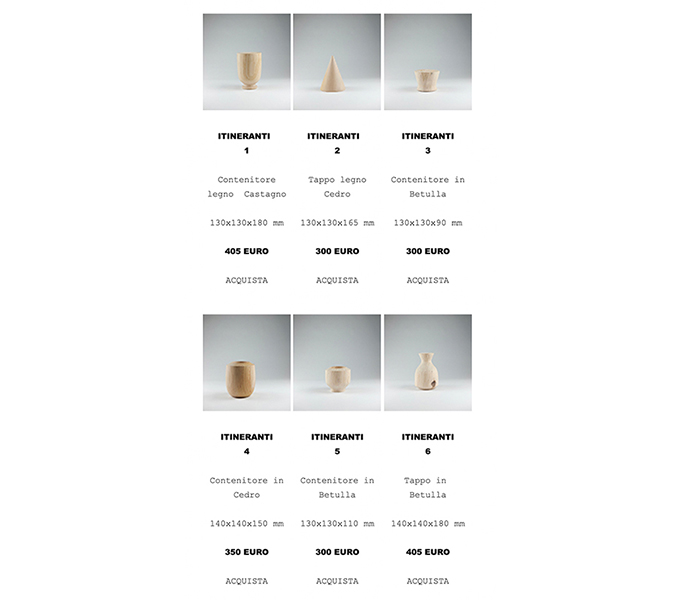 ITINERANTI
1

Contenitore legno Castagno

130x130x180 mm

405 EURO

ACQUISTA

ITINERANTI
2

Tappo legno Cedro

130x130x165 mm

300 EURO

ACQUISTA

ITINERANTI
3

Contenitore in Betulla

130x130x90 mm

300 EURO

ACQUISTA

ITINERANTI
4

Contenitore in Cedro

140x140x150 mm

350 EURO

ACQUISTA

ITINERANTI
5

Contenitore in Betulla

130x130x110 mm

300 EURO

ACQUISTA

ITINERANTI
6

Tappo in Betulla

140x140x180 mm

405 EURO

ACQUISTA